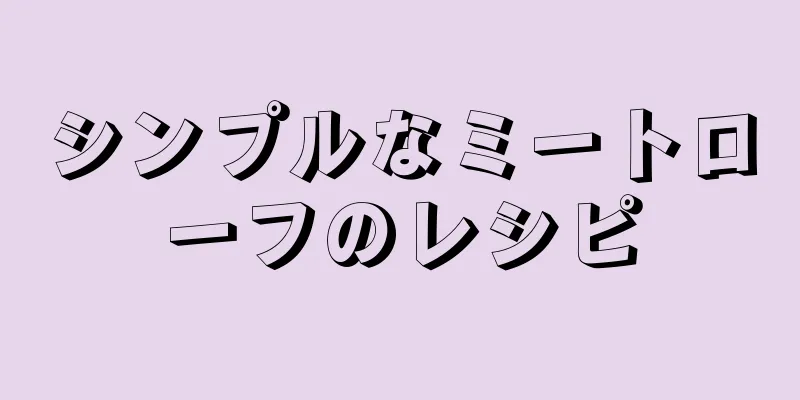 シンプルなミートローフのレシピ